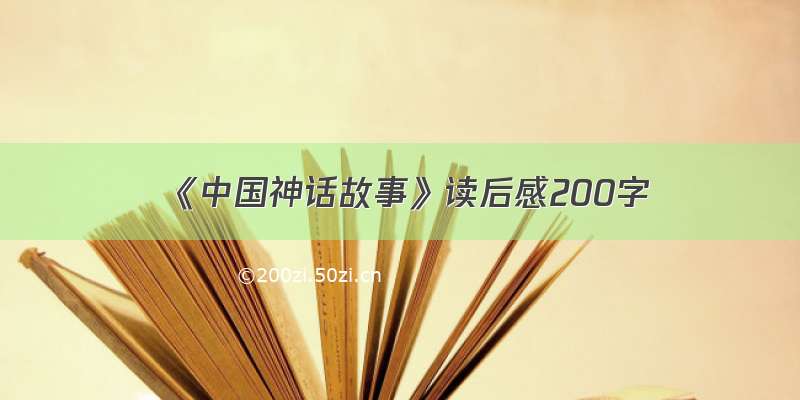 《中国神话故事》读后感200字

©200zi.50zi.cn